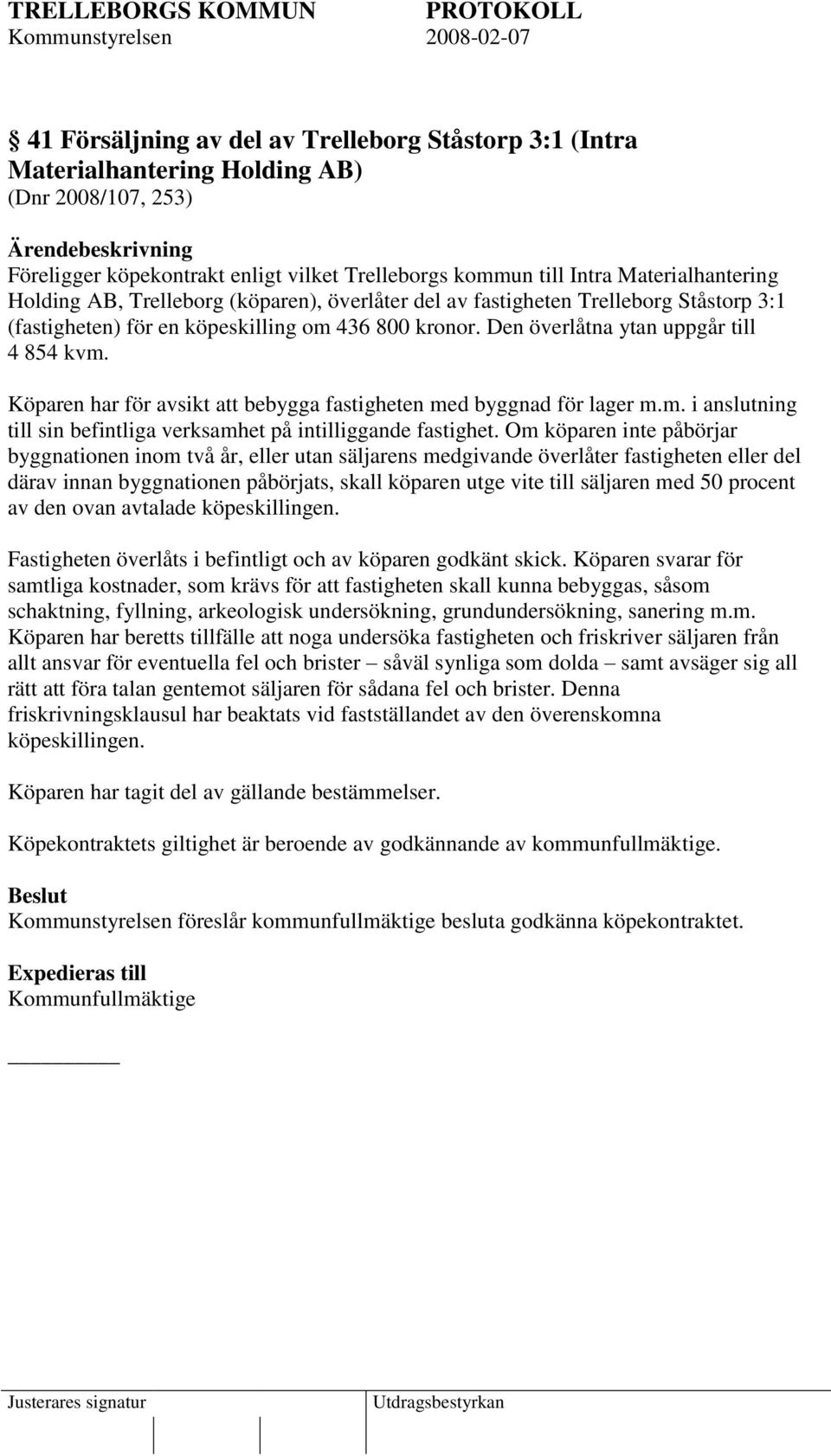 TRELLEBORGS KOMMUN PROTOKOLL
Kommunstyrelsen 2008-02-07

§ 41 Försäljning av del av Trelleborg Ståstorp 3:1 (Intra Materialhantering Holding AB)
(Dnr 2008/107, 253)

Ärendebeskrivning
Föreligger köpekontrakt enligt vilket Trelleborgs kommun till Intra Materialhantering Holding AB, Trelleborg (köparen), överlåter del av fastigheten Trelleborg Ståstorp 3:1 (fastigheten) för en köpeskilling om 436 800 kronor. Den överlåtna ytan uppgår till 4 854 kvm.

Köparen har för avsikt att bebygga fastigheten med byggnad för lager m.m. i anslutning till sin befintliga verksamhet på intilliggande fastighet. Om köparen inte påbörjar byggnationen inom två år, eller utan säljarens medgivande överlåter fastigheten eller del därav innan byggnationen påbörjats, skall köparen utge vite till säljaren med 50 procent av den ovan avtalade köpeskillingen.

Fastigheten överlåts i befintligt och av köparen godkänt skick. Köparen svarar för samtliga kostnader, som krävs för att fastigheten skall kunna bebyggas, såsom schaktning, fyllning, arkeologisk undersökning, grundundersökning, sanering m.m. Köparen har beretts tillfälle att noga undersöka fastigheten och friskriver säljaren från allt ansvar för eventuella fel och brister – såväl synliga som dolda – samt avsäger sig all rätt att föra talan gentemot säljaren för sådana fel och brister. Denna friskrivningsklausul har beaktats vid fastställandet av den överenskomna köpeskillingen.

Köparen har tagit del av gällande bestämmelser.

Köpekontraktets giltighet är beroende av godkännande av kommunfullmäktige.

Beslut
Kommunstyrelsen föreslår kommunfullmäktige besluta godkänna köpekontraktet.

Expedieras till
Kommunfullmäktige

Justerares signatur Utdragsbestyrkan